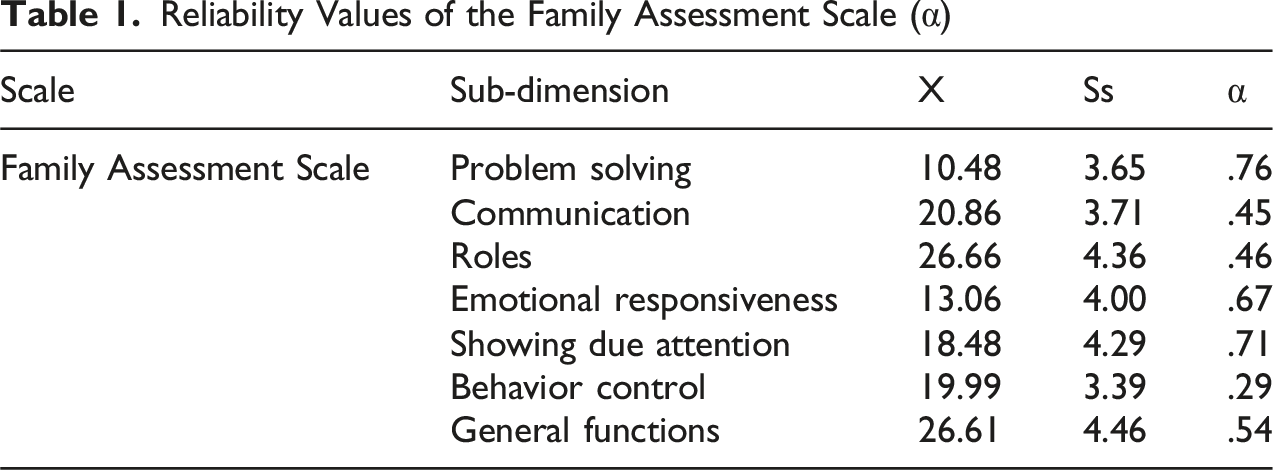 Table 1. Reliability Values of the Family Assessment Scale (α)

| Scale | Sub-dimension | X | Ss | α |
|---|---|---|---|---|
| Family Assessment Scale | Problem solving | 10.48 | 3.65 | .76 |
| | Communication | 20.86 | 3.71 | .45 |
| | Roles | 26.66 | 4.36 | .46 |
| | Emotional responsiveness | 13.06 | 4.00 | .67 |
| | Showing due attention | 18.48 | 4.29 | .71 |
| | Behavior control | 19.99 | 3.39 | .29 |
| | General functions | 26.61 | 4.46 | .54 |